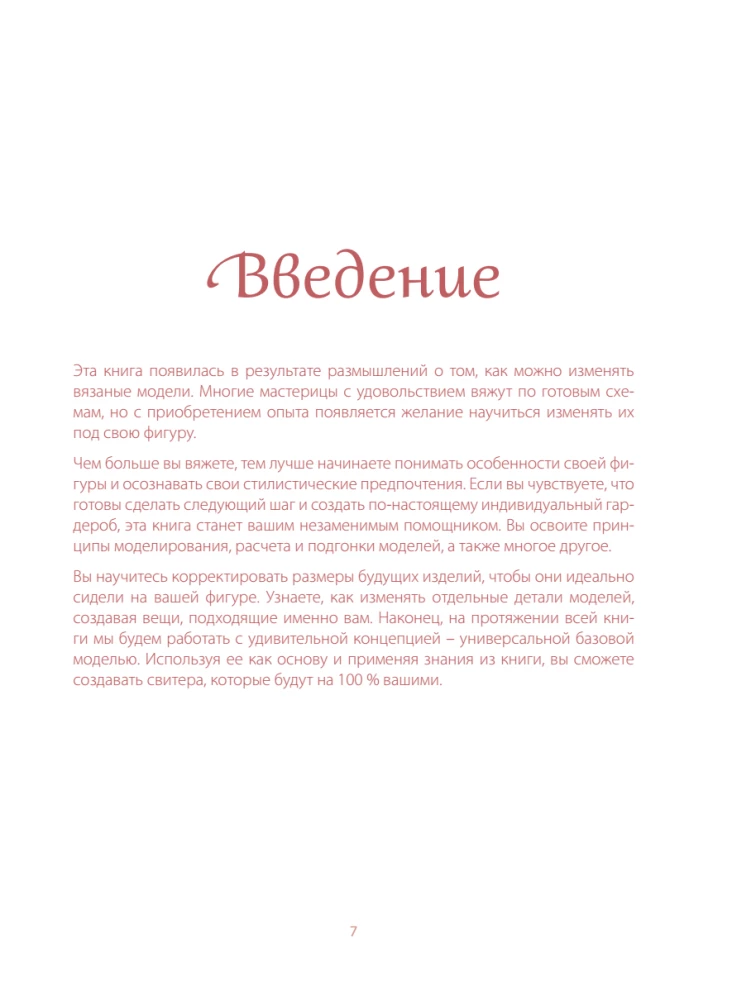 Введение

Эта книга появилась в результате размышлений о том, как можно изменять вязаные модели. Многие мастерицы с удовольствием вяжут по готовым схемам, но с приобретением опыта появляется желание научиться изменять их под свою фигуру.

Чем больше вы вяжете, тем лучше начинаете понимать особенности своей фигуры и осознавать свои стилистические предпочтения. Если вы чувствуете, что готовы сделать следующий шаг и создать по-настоящему индивидуальный гардероб, эта книга станет вашим незаменимым помощником. Вы освоите принципы моделирования, расчета и подгонки моделей, а также многое другое.

Вы научитесь корректировать размеры будущих изделий, чтобы они идеально сидели на вашей фигуре. Узнаете, как изменять отдельные детали моделей, создавая вещи, подходящие именно вам. Наконец, на протяжении всей книги мы будем работать с удивительной концепцией – универсальной базовой моделью. Используя ее как основу и применяя знания из книги, вы сможете создавать свитера, которые будут на 100 % вашими.

7